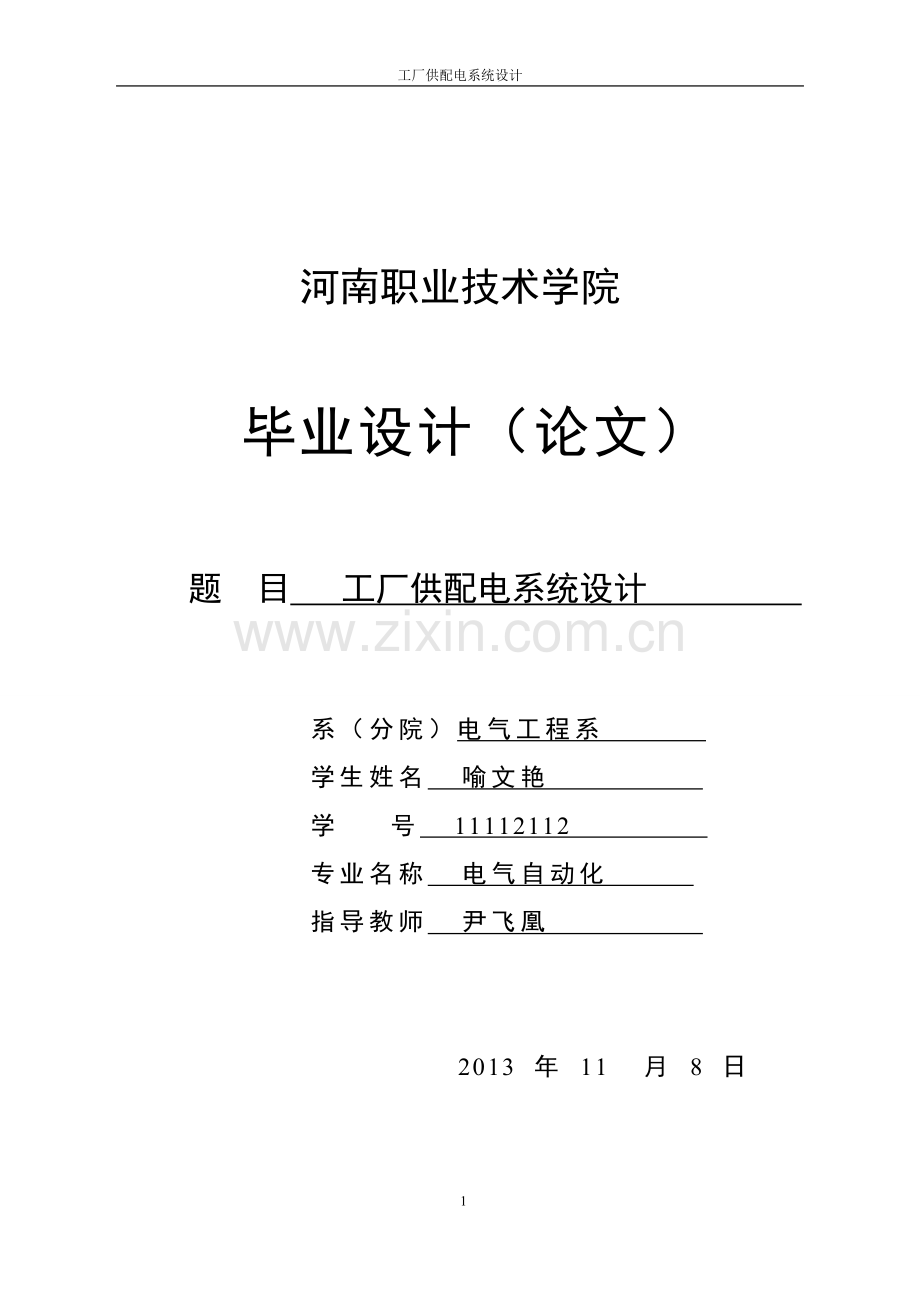 工厂供配电系统设计

河南职业技术学院

毕业设计（论文）

题　目　工厂供配电系统设计

www.zixin.com.cn

系（分院）电气工程系

学生姓名　喻文艳

学　　号　11112112

专业名称　电气自动化

指导教师　尹飞凰

2013 年 11 月 8 日

1